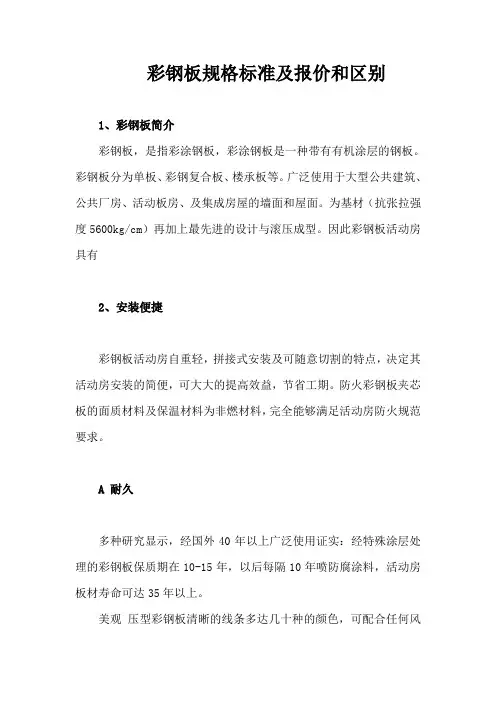 彩钢板规格标准及报价和区别

1、彩钢板简介

彩钢板，是指彩涂钢板，彩涂钢板是一种带有有机涂层的钢板。彩钢板分为单板、彩钢复合板、楼承板等。广泛使用于大型公共建筑、公共厂房、活动板房、及集成房屋的墙面和屋面。为基材（抗张拉强度 5600kg/cm）再加上最先进的设计与滚压成型。因此彩钢板活动房具有

2、安装便捷

彩钢板活动房自重轻，拼接式安装及可随意切割的特点，决定其活动房安装的简便，可大大的提高效益，节省工期。防火彩钢板夹芯板的面质材料及保温材料为非燃材料，完全能够满足活动房防火规范要求。

A 耐久

多种研究显示，经国外 40 年以上广泛使用证实：经特殊涂层处理的彩钢板保质期在 10-15 年，以后每隔 10 年喷防腐涂料，活动房板材寿命可达 35 年以上。

美观 压型彩钢板清晰的线条多达几十种的颜色，可配合任何风